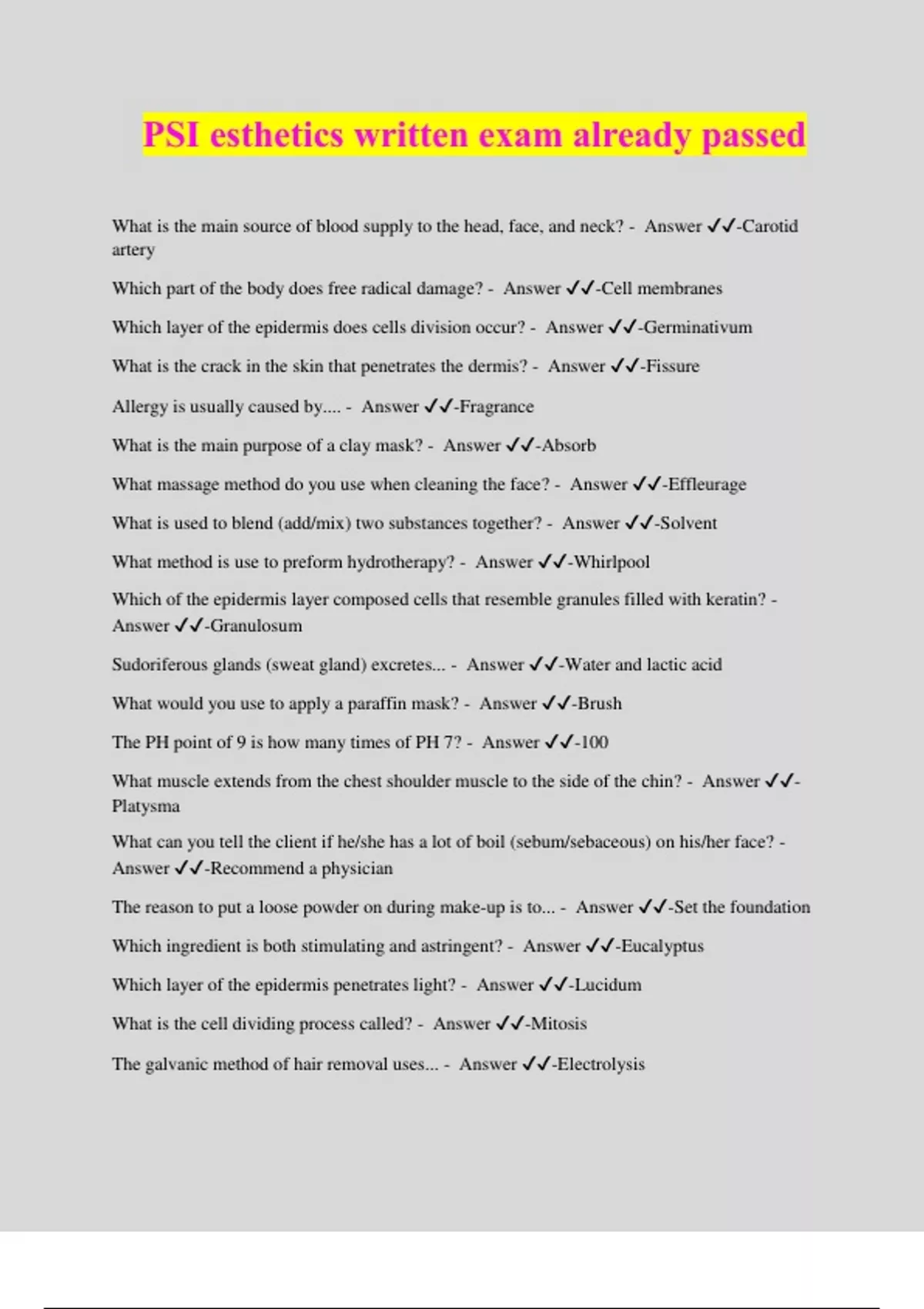 PSI esthetics written exam already passed

What is the main source of blood supply to the head, face, and neck? - Answer ✓✓-Carotid artery

Which part of the body does free radical damage? - Answer ✓✓-Cell membranes

Which layer of the epidermis does cells division occur? - Answer ✓✓-Germinativum

What is the crack in the skin that penetrates the dermis? - Answer ✓✓-Fissure

Allergy is usually caused by.... - Answer ✓✓-Fragrance

What is the main purpose of a clay mask? - Answer ✓✓-Absorb

What massage method do you use when cleaning the face? - Answer ✓✓-Effleurage

What is used to blend (add/mix) two substances together? - Answer ✓✓-Solvent

What method is use to preform hydrotherapy? - Answer ✓✓-Whirlpool

Which of the epidermis layer composed cells that resemble granules filled with keratin? - Answer ✓✓-Granulosum

Sudoriferous glands (sweat gland) excretes... - Answer ✓✓-Water and lactic acid

What would you use to apply a paraffin mask? - Answer ✓✓-Brush

The PH point of 9 is how many times of PH 7? - Answer ✓✓-100

What muscle extends from the chest shoulder muscle to the side of the chin? - Answer ✓✓-Platysma

What can you tell the client if he/she has a lot of boil (sebum/sebaceous) on his/her face? - Answer ✓✓-Recommend a physician

The reason to put a loose powder on during make-up is to... - Answer ✓✓-Set the foundation

Which ingredient is both stimulating and astringent? - Answer ✓✓-Eucalyptus

Which layer of the epidermis penetrates light? - Answer ✓✓-Lucidum

What is the cell dividing process called? - Answer ✓✓-Mitosis

The galvanic method of hair removal uses... - Answer ✓✓-Electrolysis